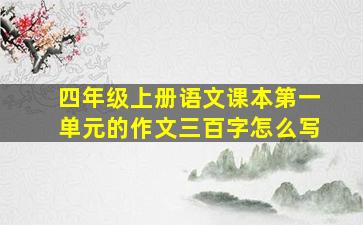 四年级上册语文课本第一单元的作文三百字怎么写